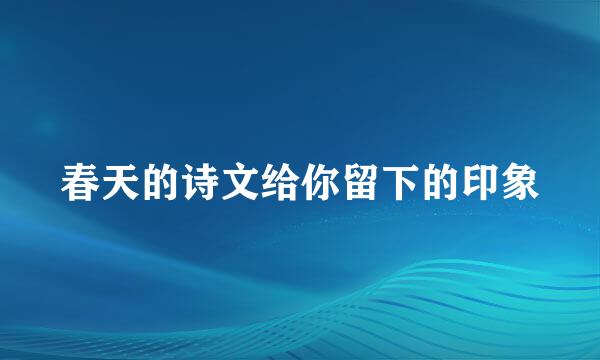 春天的诗文给你留下的印象